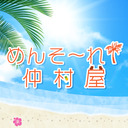 めんそ～れ
仲村屋